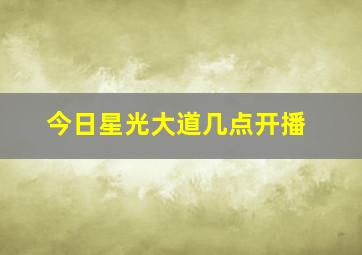 今日星光大道几点开播